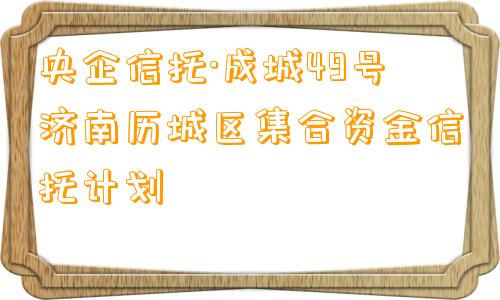 央企信托·成城49号济南历城区集合资金信托计划